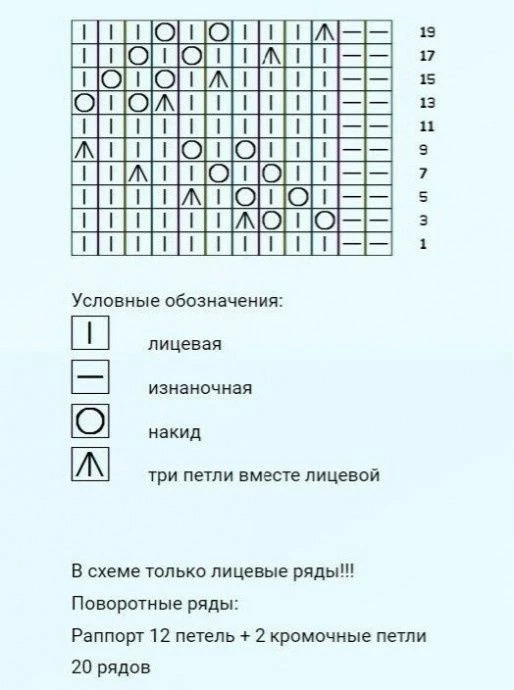 19
17
15
13
11
9
7
5
3
1

Условные обозначения:

лицевая

изнаночная

накид

три петли вместе лицевой

В схеме только лицевые ряды!!!

Поворотные ряды:

Раппорт 12 петель + 2 кромочные петли

20 рядов